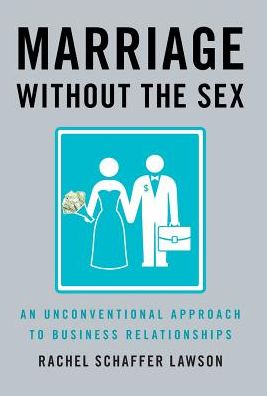 MARRIAGE
WITHOUT THE SEX

$

AN UNCONVENTIONAL APPROACH
TO BUSINESS RELATIONSHIPS

RACHEL SCHAFFER LAWSON